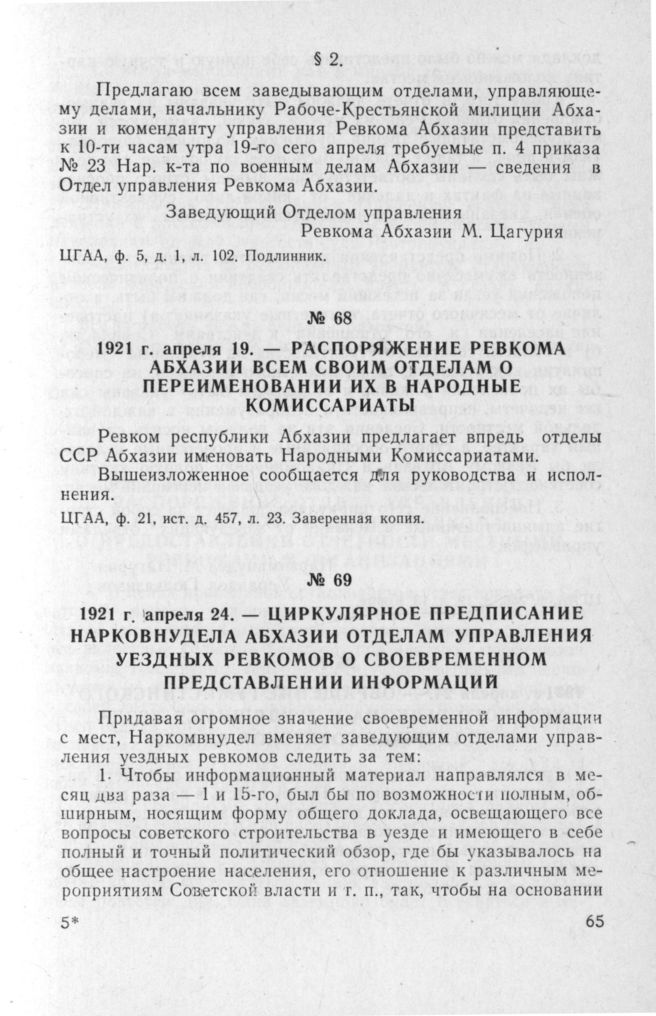 § 2.

Предлагаю всем заведывающим отделами, управляющему делами, начальнику Рабоче-Крестьянской милиции Абхазии и коменданту управления Ревкома Абхазии представить к 10-ти часам утра 19-го сего апреля требуемые п. 4 приказа № 23 Нар. к-та по военным делам Абхазии — сведения в Отдел управления Ревкома Абхазии.

Заведующий Отделом управления
Ревкома Абхазии М. Цагурия

ЦГАА, ф. 5, д. 1, л. 102. Подлинник.

№ 68

1921 г. апреля 19. — РАСПОРЯЖЕНИЕ РЕВКОМА АБХАЗИИ ВСЕМ СВОИМ ОТДЕЛАМ О ПЕРЕИМЕНОВАНИИ ИХ В НАРОДНЫЕ КОМИССАРИАТЫ

Ревком республики Абхазии предлагает впредь отделы ССР Абхазии именовать Народными Комиссариатами.

Вышеизложенное сообщается для руководства и исполнения.

ЦГАА, ф. 21, ист. д. 457, л. 23. Заверенная копия.

№ 69

1921 г. апреля 24. — ЦИРКУЛЯРНОЕ ПРЕДПИСАНИЕ НАРКОВНУДЕЛА АБХАЗИИ ОТДЕЛАМ УПРАВЛЕНИЯ УЕЗДНЫХ РЕВКОМОВ О СВОЕВРЕМЕННОМ ПРЕДСТАВЛЕНИИ ИНФОРМАЦИЙ

Придавая огромное значение своевременной информации с мест, Наркомвнудел вменяет заведующим отделами управления уездных ревкомов следить за тем:

1. Чтобы информационный материал направлялся в месяц два раза — 1 и 15-го, был бы по возможности полным, обширным, носящим форму общего доклада, освещающего все вопросы советского строительства в уезде и имеющего в себе полный и точный политический обзор, где бы указывалось на общее настроение населения, его отношение к различным мероприятиям Советской власти и т. п., так, чтобы на основании

5*

65